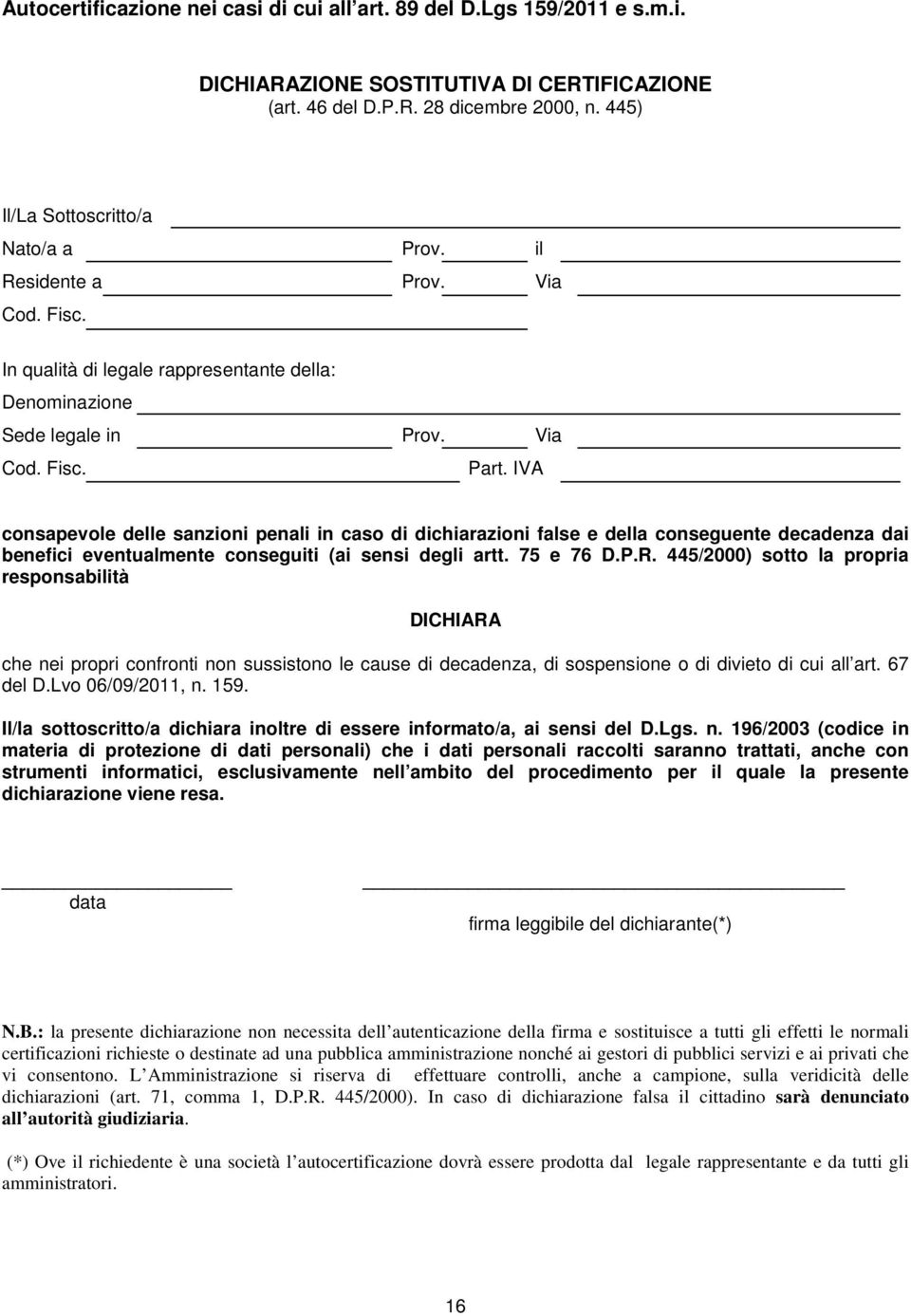 Autocertificazione nei casi di cui all art. 89 del D.Lgs 159/2011 e s.m.i.

DICHIARAZIONE SOSTITUTIVA DI CERTIFICAZIONE
(art. 46 del D.P.R. 28 dicembre 2000, n. 445)

Il/La Sottoscritto/a

Nato/a a Prov. il

Residente a Prov. Via

Cod. Fisc.

In qualità di legale rappresentante della:

Denominazione

Sede legale in Prov. Via

Cod. Fisc. Part. IVA

consapevole delle sanzioni penali in caso di dichiarazioni false e della conseguente decadenza dai benefici eventualmente conseguiti (ai sensi degli artt. 75 e 76 D.P.R. 445/2000) sotto la propria responsabilità

DICHIARA

che nei propri confronti non sussistono le cause di decadenza, di sospensione o di divieto di cui all art. 67 del D.Lvo 06/09/2011, n. 159.

Il/la sottoscritto/a dichiara inoltre di essere informato/a, ai sensi del D.Lgs. n. 196/2003 (codice in materia di protezione di dati personali) che i dati personali raccolti saranno trattati, anche con strumenti informatici, esclusivamente nell ambito del procedimento per il quale la presente dichiarazione viene resa.

data

firma leggibile del dichiarante(*)

N.B.: la presente dichiarazione non necessita dell autenticazione della firma e sostituisce a tutti gli effetti le normali certificazioni richieste o destinate ad una pubblica amministrazione nonché ai gestori di pubblici servizi e ai privati che vi consentono. L Amministrazione si riserva di effettuare controlli, anche a campione, sulla veridicità delle dichiarazioni (art. 71, comma 1, D.P.R. 445/2000). In caso di dichiarazione falsa il cittadino sarà denunciato all autorità giudiziaria.

(*) Ove il richiedente è una società l autocertificazione dovrà essere prodotta dal legale rappresentante e da tutti gli amministratori.

16